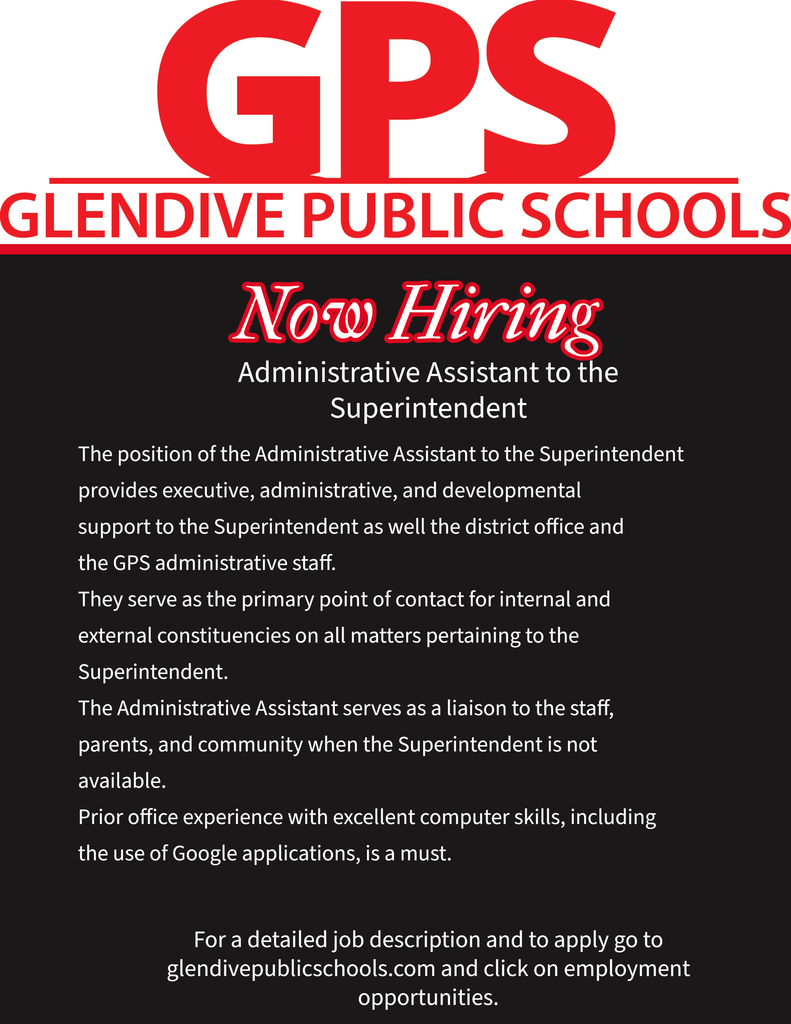 GPS
GLENDIVE PUBLIC SCHOOLS

Now Hiring

Administrative Assistant to the Superintendent

The position of the Administrative Assistant to the Superintendent provides executive, administrative, and developmental support to the Superintendent as well the district office and the GPS administrative staff.
They serve as the primary point of contact for internal and external constituencies on all matters pertaining to the Superintendent.
The Administrative Assistant serves as a liaison to the staff, parents, and community when the Superintendent is not available.
Prior office experience with excellent computer skills, including the use of Google applications, is a must.

For a detailed job description and to apply go to glendivepublicschools.com and click on employment opportunities.